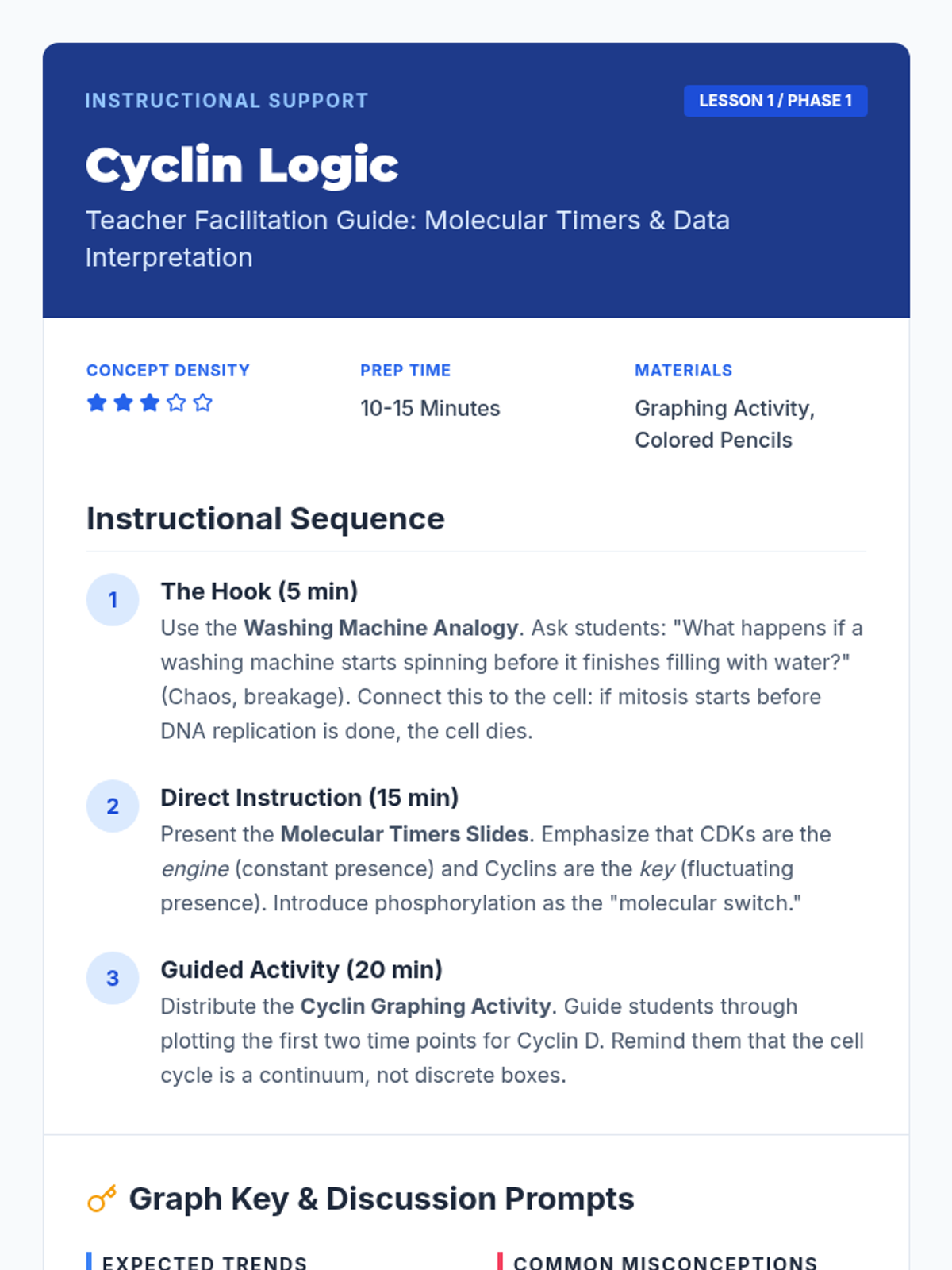 INSTRUCTIONAL SUPPORT

LESSON 1 / PHASE 1

Cyclin Logic

Teacher Facilitation Guide: Molecular Timers & Data Interpretation

CONCEPT DENSITY

PREP TIME

10-15 Minutes

MATERIALS

Graphing Activity, Colored Pencils

Instructional Sequence

1

The Hook (5 min)

Use the Washing Machine Analogy. Ask students: "What happens if a washing machine starts spinning before it finishes filling with water?" (Chaos, breakage). Connect this to the cell: if mitosis starts before DNA replication is done, the cell dies.

2

Direct Instruction (15 min)

Present the Molecular Timers Slides. Emphasize that CDKs are the engine (constant presence) and Cyclins are the key (fluctuating presence). Introduce phosphorylation as the "molecular switch."

3

Guided Activity (20 min)

Distribute the Cyclin Graphing Activity. Guide students through plotting the first two time points for Cyclin D. Remind them that the cell cycle is a continuum, not discrete boxes.

Graph Key & Discussion Prompts

EXPECTED TRENDS

COMMON MISCONCEPTIONS